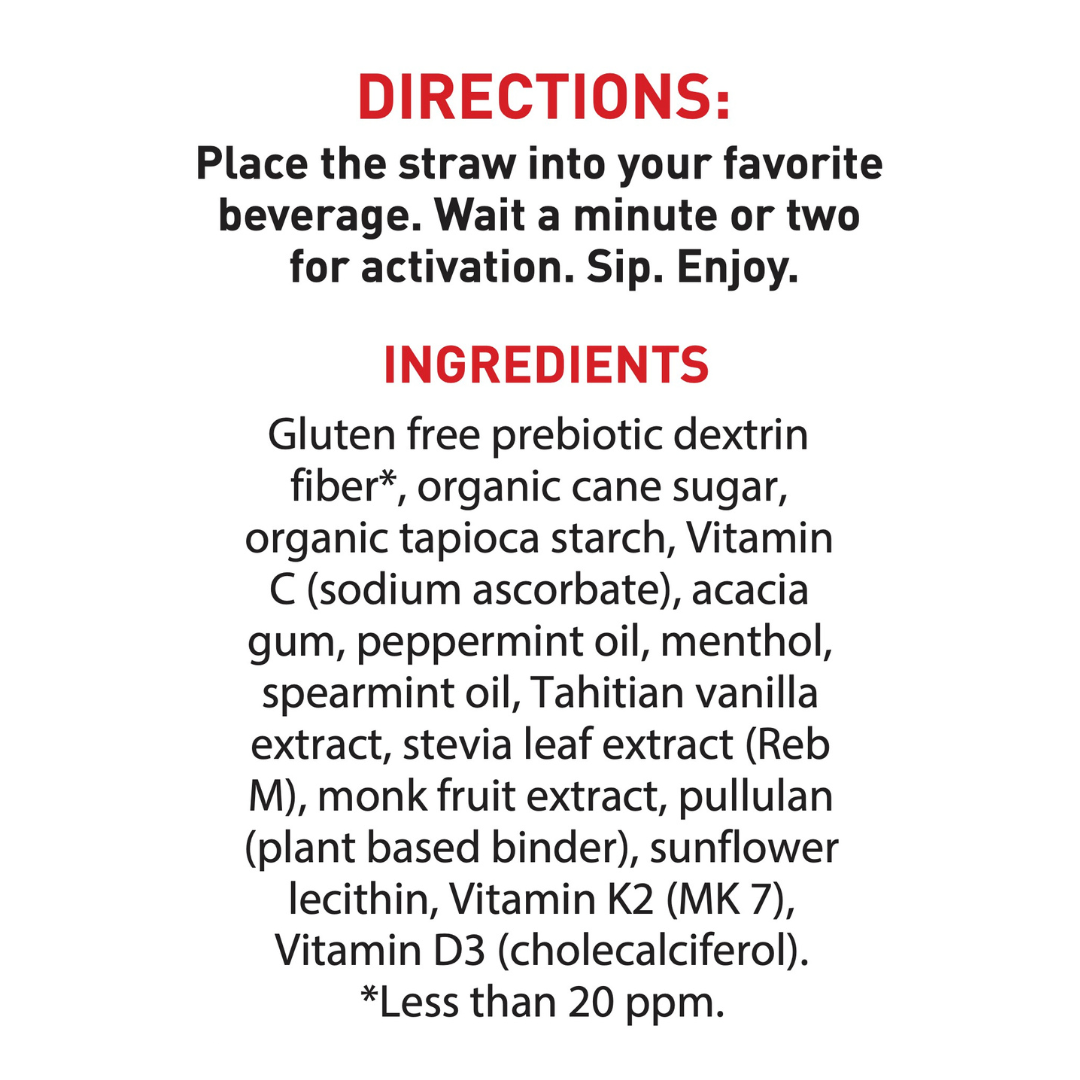 DIRECTIONS:

Place the straw into your favorite beverage. Wait a minute or two for activation. Sip. Enjoy.

INGREDIENTS

Gluten free prebiotic dextrin fiber*, organic cane sugar, organic tapioca starch, Vitamin C (sodium ascorbate), acacia gum, peppermint oil, menthol, spearmint oil, Tahitian vanilla extract, stevia leaf extract (Reb M), monk fruit extract, pullulan (plant based binder), sunflower lecithin, Vitamin K2 (MK 7), Vitamin D3 (cholecalciferol).
*Less than 20 ppm.